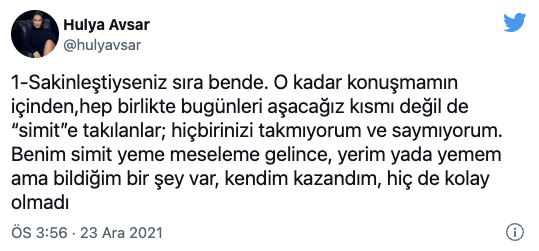 Hulya Avsar
@hulyavsar

1-Sakinleştiyseniz sıra bende. O kadar konuşmamın içinden,hep birlikte bugünleri aşacağız kısmı değil de “simit”e takılanlar; hiçbirinizi takmıyorum ve saymıyorum. Benim simit yeme meseleme gelince, yerim yada yemem ama bildiğim bir şey var, kendim kazandım, hiç de kolay olmadı

ÖS 3:56 · 23 Ara 2021